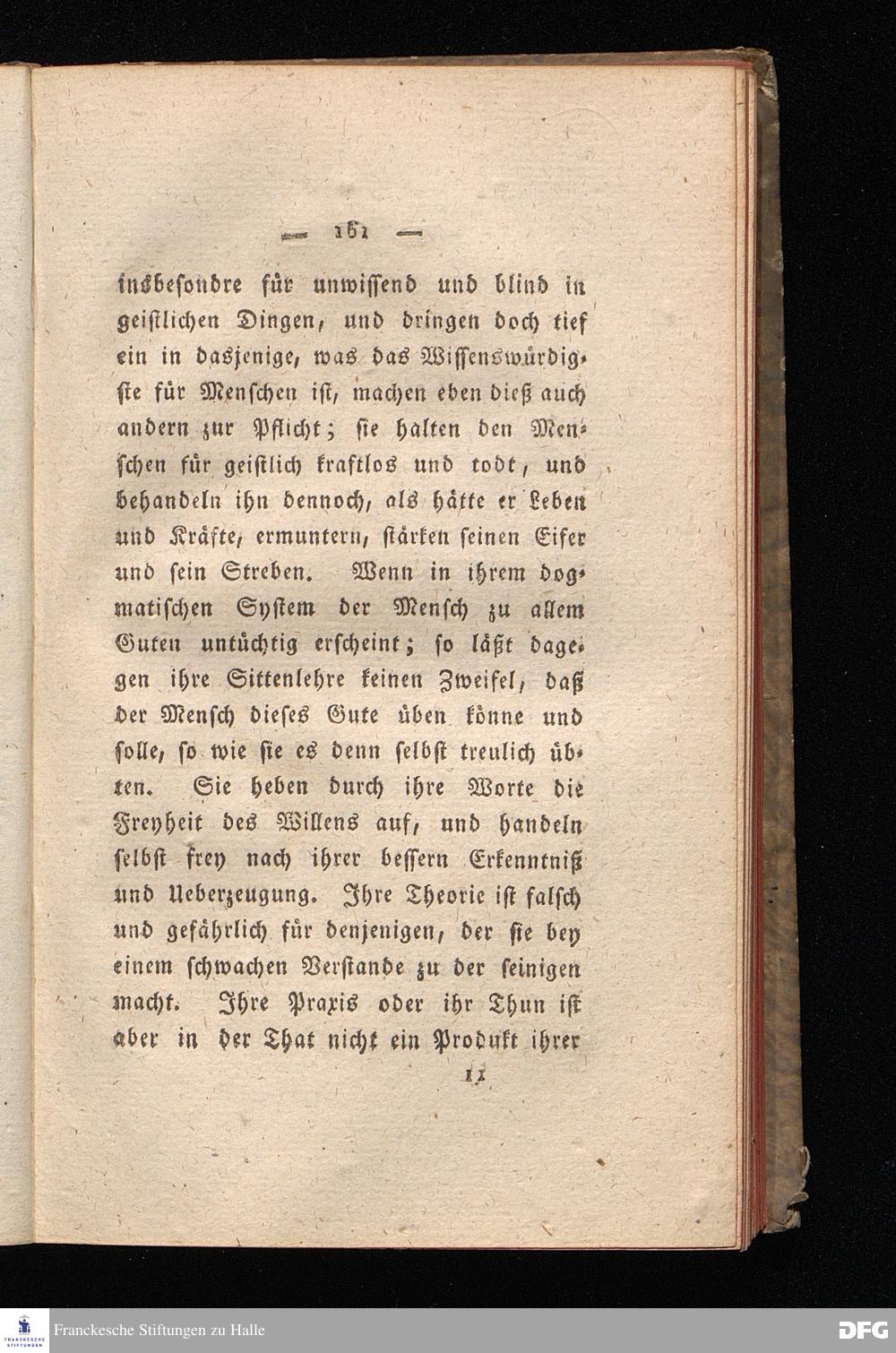 — 161 —

insbesondre für unwissend und blind in geistlichen Dingen, und dringen doch tief ein in dasjenige, was das Wissenswürdigste für Menschen ist, machen eben dieß auch andern zur Pflicht; sie halten den Menschen für geistlich kraftlos und todt, und behandeln ihn dennoch, als hätte er Leben und Kräfte, ermuntern, stärken seinen Eifer und sein Streben. Wenn in ihrem dogmatischen System der Mensch zu allem Guten untüchtig erscheint; so läßt dagegen ihre Sittenlehre keinen Zweifel, daß der Mensch dieses Gute üben könne und solle, so wie sie es denn selbst treulich übten. Sie heben durch ihre Worte die Freyheit des Willens auf, und handeln selbst frey nach ihrer bessern Erkenntniß und Ueberzeugung. Ihre Theorie ist falsch und gefährlich für denjenigen, der sie bey einem schwachen Verstande zu der seinigen macht. Ihre Praxis oder ihr Thun ist aber in der That nicht ein Produkt ihrer

11

FRANCKESCHE STIFTUNGEN Franckesche Stiftungen zu Halle

DFG